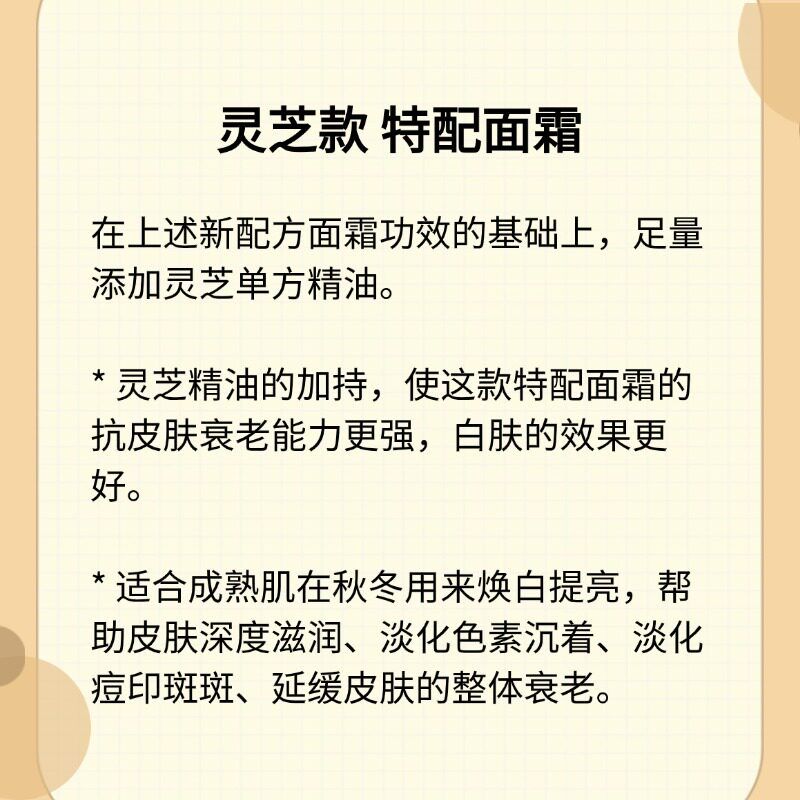 灵芝款 特配面霜

在上述新配方面霜功效的基础上，足量添加灵芝单方精油。

* 灵芝精油的加持，使这款特配面霜的抗皮肤衰老能力更强，白肤的效果更好。

* 适合成熟肌在秋冬用来焕白提亮，帮助皮肤深度滋润、淡化色素沉着、淡化痘印斑斑、延缓皮肤的整体衰老。